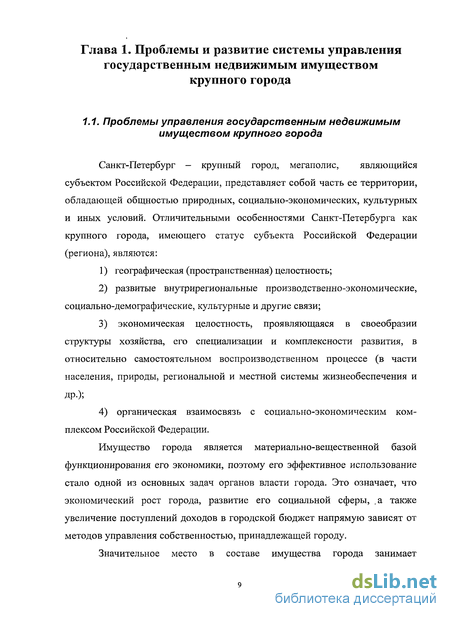 Глава 1. Проблемы и развитие системы управления государственным недвижимым имуществом крупного города

1.1. Проблемы управления государственным недвижимым имуществом крупного города

Санкт-Петербург – крупный город, мегаполис, являющийся субъектом Российской Федерации, представляет собой часть ее территории, обладающей общностью природных, социально-экономических, культурных и иных условий. Отличительными особенностями Санкт-Петербурга как крупного города, имеющего статус субъекта Российской Федерации (региона), являются:

1) географическая (пространственная) целостность;

2) развитые внутрирегиональные производственно-экономические, социально-демографические, культурные и другие связи;

3) экономическая целостность, проявляющаяся в своеобразии структуры хозяйства, его специализации и комплексности развития, в относительно самостоятельном воспроизводственном процессе (в части населения, природы, региональной и местной системы жизнеобеспечения и др.);

4) органическая взаимосвязь с социально-экономическим комплексом Российской Федерации.

Имущество города является материально-вещественной базой функционирования его экономики, поэтому его эффективное использование стало одной из основных задач органов власти города. Это означает, что экономический рост города, развитие его социальной сферы, а также увеличение поступлений доходов в городской бюджет напрямую зависят от методов управления собственностью, принадлежащей городу.

Значительное место в составе имущества города занимает

9

dsLib.net
библиотека диссертаций